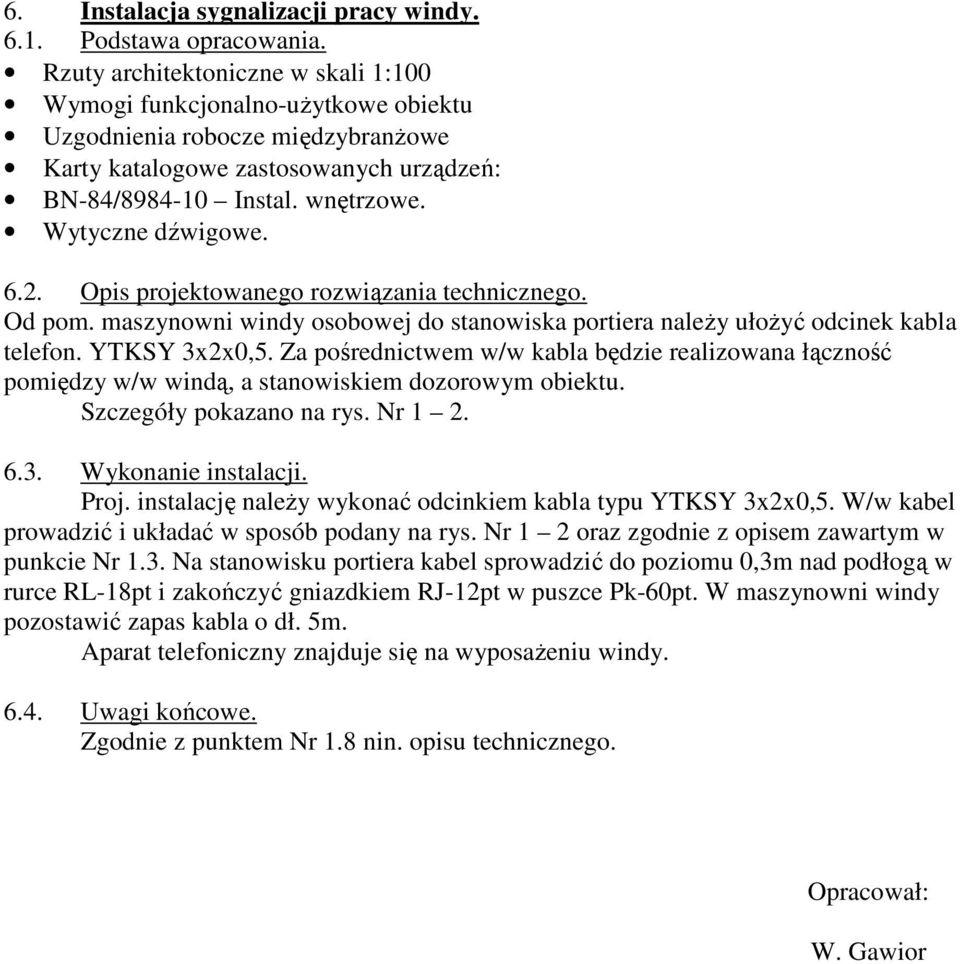 6. Instalacja sygnalizacji pracy windy.
6.1. Podstawa opracowania.
• Rzuty architektoniczne w skali 1:100
• Wymogi funkcjonalno-użytkowe obiektu
• Uzgodnienia robocze międzybranżowe
• Karty katalogowe zastosowanych urządzeń:
• BN-84/8984-10 – Instal. wnętrzowe.
• Wytyczne dźwigowe.

6.2. Opis projektowanego rozwiązania technicznego.
Od pom. maszynowni windy osobowej do stanowiska portiera należy ułożyć odcinek kabla telefon. YTKSY 3x2x0,5. Za pośrednictwem w/w kabla będzie realizowana łączność pomiędzy w/w windą, a stanowiskiem dozorowym obiektu.
Szczegóły pokazano na rys. Nr 1 – 2.

6.3. Wykonanie instalacji.
Proj. instalację należy wykonać odcinkiem kabla typu YTKSY 3x2x0,5. W/w kabel prowadzić i układać w sposób podany na rys. Nr 1 – 2 oraz zgodnie z opisem zawartym w punkcie Nr 1.3. Na stanowisku portiera kabel sprowadzić do poziomu 0,3m nad podłogą w rurce RL-18pt i zakończyć gniazdkiem RJ-12pt w puszce Pk-60pt. W maszynowni windy pozostawić zapas kabla o dł. 5m.
Aparat telefoniczny znajduje się na wyposażeniu windy.

6.4. Uwagi końcowe.
Zgodnie z punktem Nr 1.8 nin. opisu technicznego.

Opracował:

W. Gawior